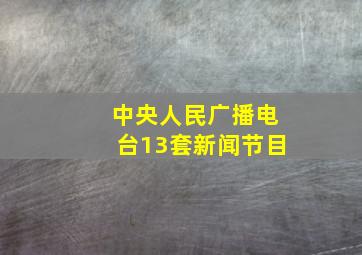 中央人民广播电台13套新闻节目